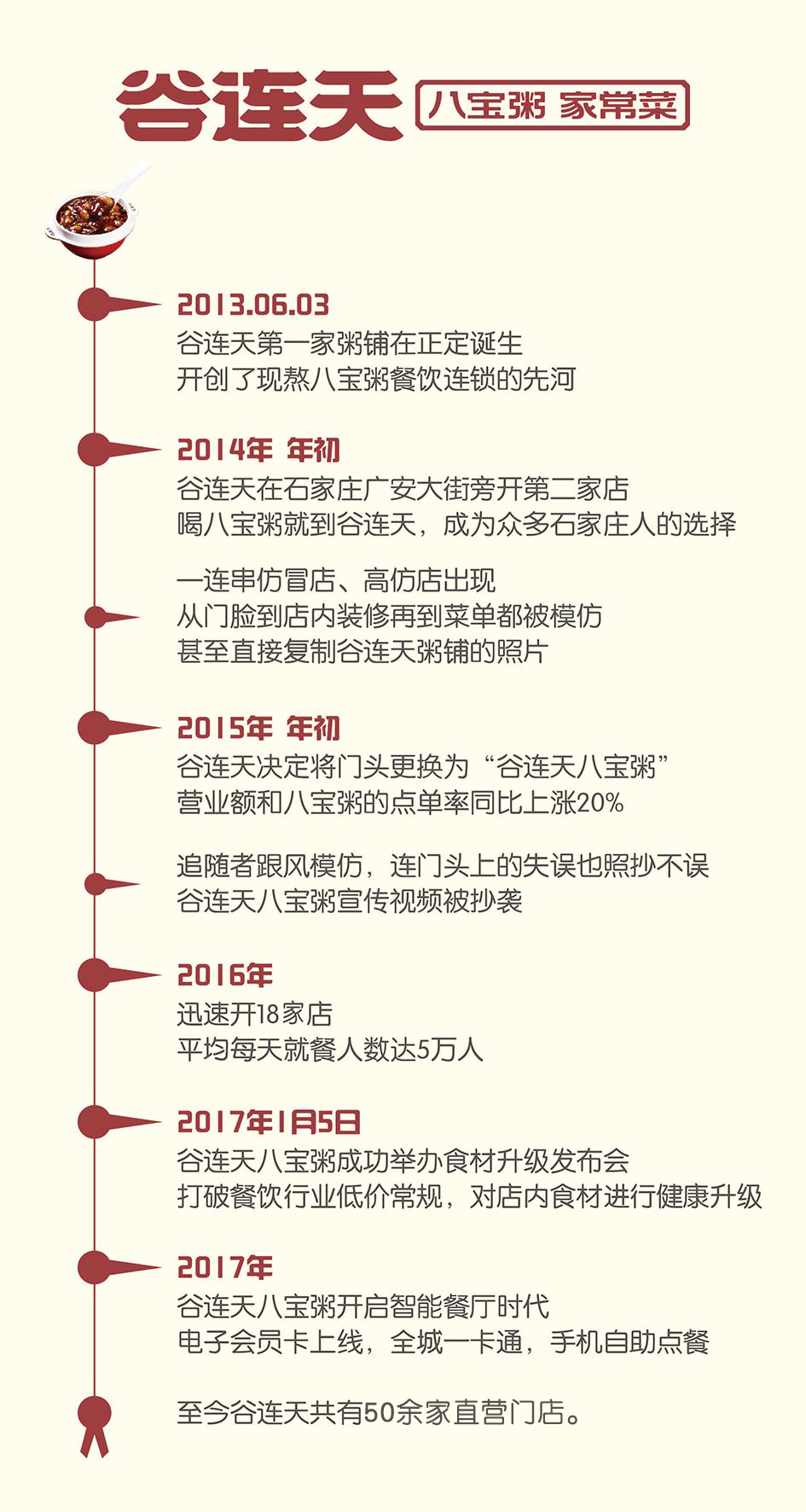 谷连天 八宝粥 家常菜

2013.06.03
谷连天第一家粥铺在正定诞生
开创了现熬八宝粥餐饮连锁的先河

2014年 年初
谷连天在石家庄广安大街旁开第二家店
喝八宝粥就到谷连天，成为众多石家庄人的选择

一连串仿冒店、高仿店出现
从门脸到店内装修再到菜单都被模仿
甚至直接复制谷连天粥铺的照片

2015年 年初
谷连天决定将门头更换为“谷连天八宝粥”
营业额和八宝粥的点单率同比上涨20%

追随者跟风模仿，连门头上的失误也照抄不误
谷连天八宝粥宣传视频被抄袭

2016年
迅速开18家店
平均每天就餐人数达5万人

2017年1月5日
谷连天八宝粥成功举办食材升级发布会
打破餐饮行业低价常规，对店内食材进行健康升级

2017年
谷连天八宝粥开启智能餐厅时代
电子会员卡上线，全城一卡通，手机自助点餐

至今谷连天共有50余家直营门店。